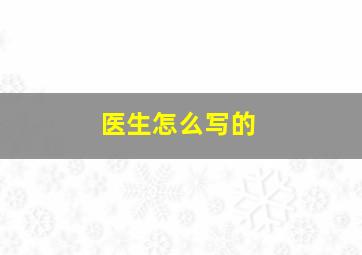 医生怎么写的